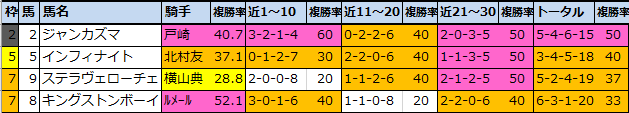 | 枠 | 馬 | 馬名 | 騎手 | 複勝率 | 近1～10 | 複勝率 | 近11～20 | 複勝率 | 近21～30 | 複勝率 | トータル | 複勝率 |
|---|---|---|---|---|---|---|---|---|---|---|---|---|
| 2 | 2 | ジャンカズマ | 戸崎 | 40.7 | 3-2-1-4 | 60 | 0-2-2-6 | 40 | 2-0-3-5 | 50 | 5-4-6-15 | 50 |
| 5 | 5 | インフィナイト | 北村友 | 37.1 | 0-1-2-7 | 30 | 2-2-0-6 | 40 | 1-1-3-5 | 50 | 3-4-5-18 | 40 |
| 7 | 9 | ステラヴェローチェ | 横山典 | 28.8 | 2-0-0-8 | 20 | 1-1-2-6 | 40 | 2-1-2-5 | 50 | 5-2-4-19 | 37 |
| 7 | 8 | キングストンボーイ | ルメール | 52.1 | 3-0-1-6 | 40 | 1-1-0-8 | 20 | 2-2-0-6 | 40 | 6-3-1-20 | 33 |